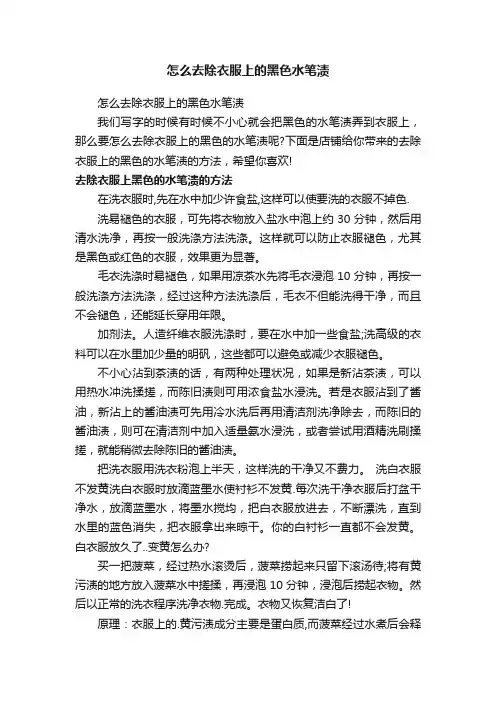 怎么去除衣服上的黑色水笔渍

怎么去除衣服上的黑色水笔渍

我们写字的时候有时候不小心就会把黑色的水笔渍弄到衣服上，那么要怎么去除衣服上的黑色的水笔渍呢?下面是店铺给你带来的去除衣服上的黑色的水笔渍的方法，希望你喜欢!

去除衣服上黑色的水笔渍的方法

在洗衣服时,先在水中加少许食盐,这样可以使要洗的衣服不掉色.

洗易褪色的衣服，可先将衣物放入盐水中泡上约 30 分钟，然后用清水洗净，再按一般洗涤方法洗涤。这样就可以防止衣服褪色，尤其是黑色或红色的衣服，效果更为显著。

毛衣洗涤时易褪色，如果用凉茶水先将毛衣浸泡 10 分钟，再按一般洗涤方法洗涤，经过这种方法洗涤后，毛衣不但能洗得干净，而且不会褪色，还能延长穿用年限。

加剂法。人造纤维衣服洗涤时，要在水中加一些食盐;洗高级的衣料可以在水里加少量的明矾，这些都可以避免或减少衣服褪色。

不小心沾到茶渍的话，有两种处理状况，如果是新沾茶渍，可以用热水冲洗揉搓，而陈旧渍则可用浓食盐水浸洗。若是衣服沾到了酱油，新沾上的酱油渍可先用冷水洗后再用清洁剂洗净除去，而陈旧的酱油渍，则可在清洁剂中加入适量氨水浸洗，或者尝试用酒精洗刷揉搓，就能稍微去除陈旧的酱油渍。

把洗衣服用洗衣粉泡上半天，这样洗的干净又不费力。 洗白衣服不发黄洗白衣服时放滴蓝墨水使衬衫不发黄.每次洗干净衣服后打盆干净水，放滴蓝墨水，将墨水搅均，把白衣服放进去，不断漂洗，直到水里的蓝色消失，把衣服拿出来晾干。你的白衬衫一直都不会发黄。白衣服放久了..变黄怎么办?

买一把菠菜，经过热水滚烫后，菠菜捞起来只留下滚汤待;将有黄污渍的地方放入菠菜水中搓揉，再浸泡 10 分钟，浸泡后捞起衣物。然后以正常的洗衣程序洗净衣物.完成。衣物又恢复洁白了!

原理：衣服上的.黄污渍成分主要是蛋白质,而菠菜经过水煮后会释